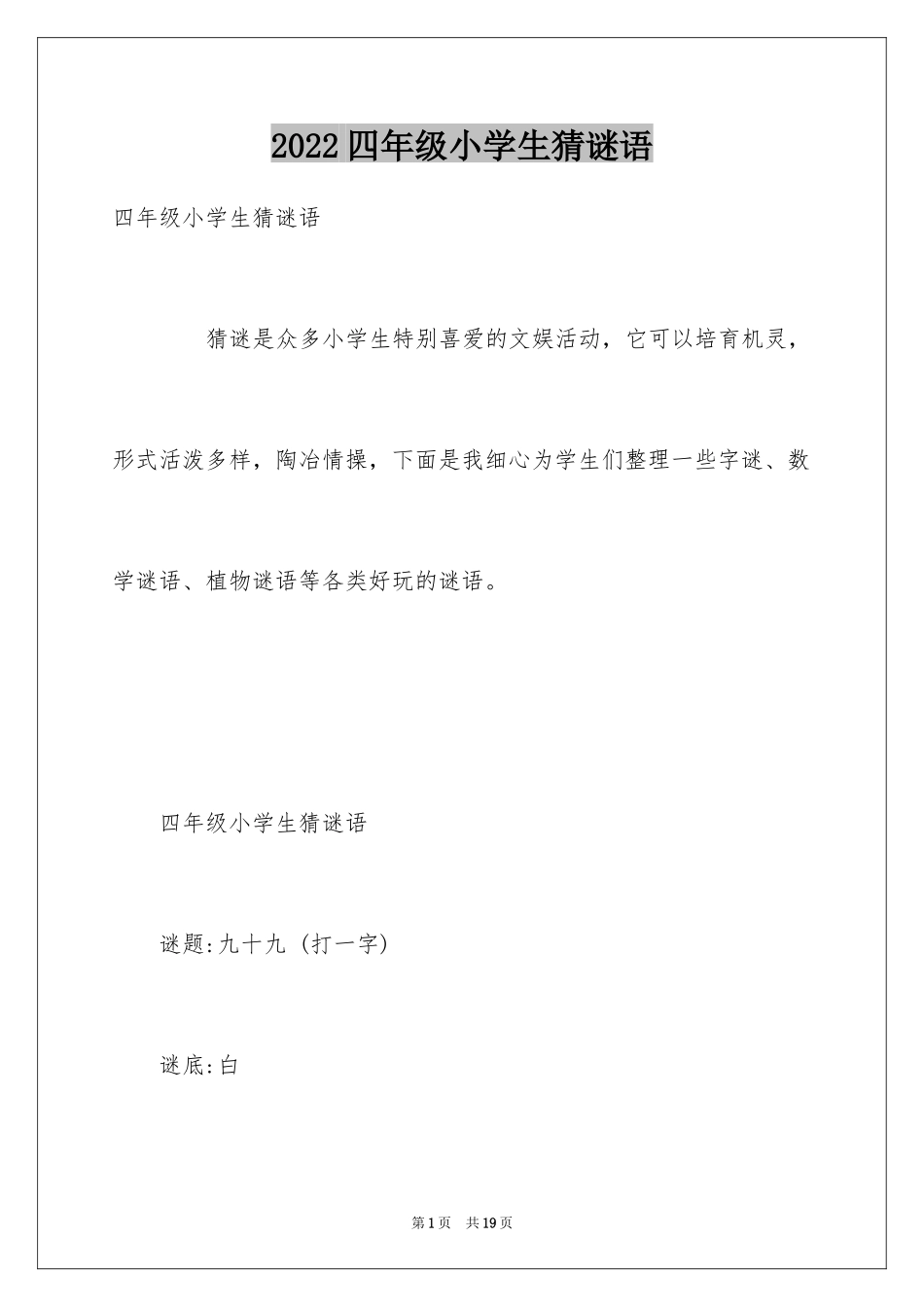 2022四年级小学生猜谜语

四年级小学生猜谜语

猜谜是众多小学生特别喜爱的文娱活动，它可以培育机灵，形式活泼多样，陶冶情操，下面是我细心为学生们整理一些字谜、数学谜语、植物谜语等各类好玩的谜语。

四年级小学生猜谜语

谜题:九十九（打一字）

谜底:白

第1页 共19页